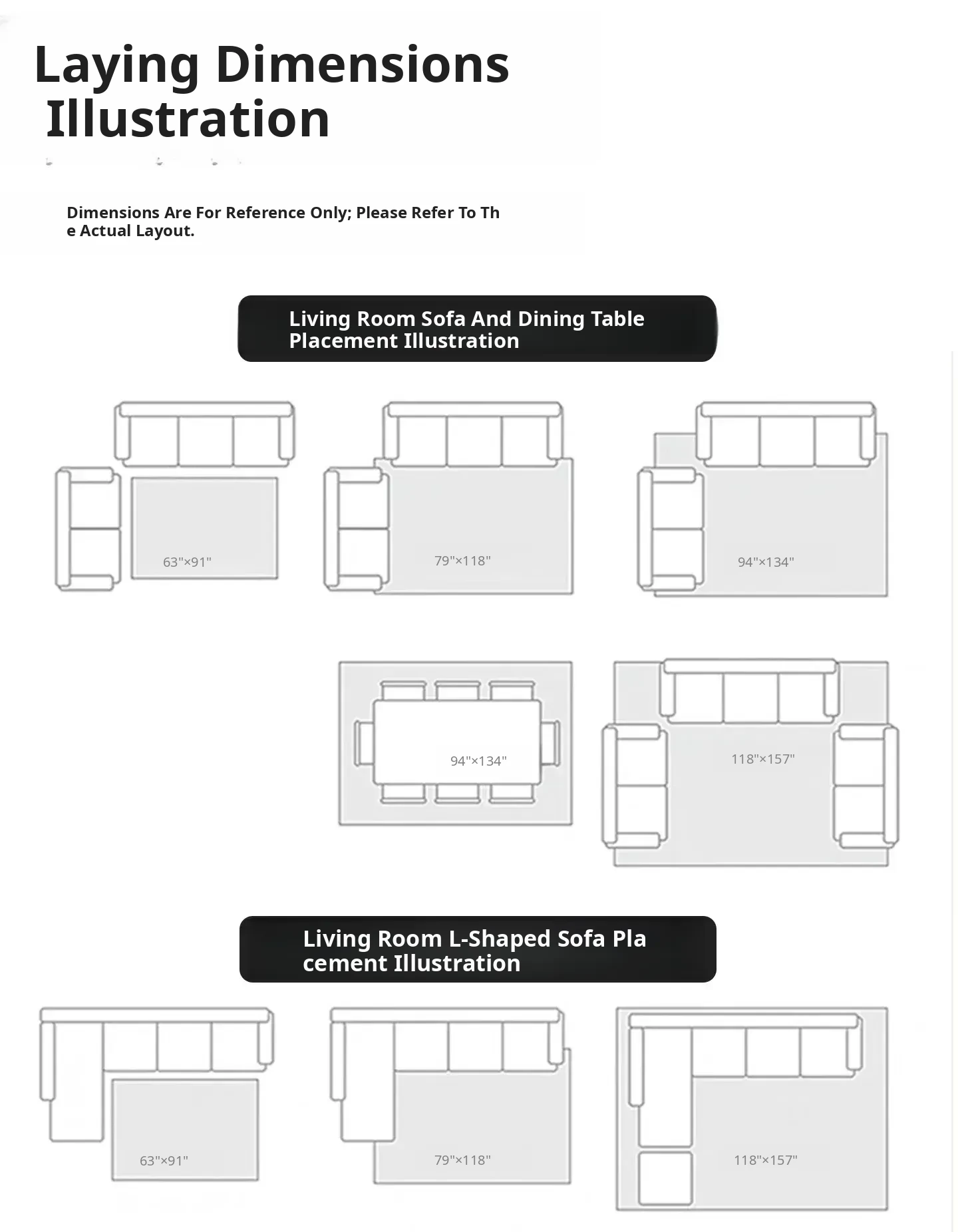 Laying Dimensions Illustration

Dimensions Are For Reference Only; Please Refer To The Actual Layout.

Living Room Sofa And Dining Table Placement Illustration

63"×91"

79"×118"

94"×134"

94"×134"

118"×157"

Living Room L-Shaped Sofa Placement Illustration

63"×91"

79"×118"

118"×157"